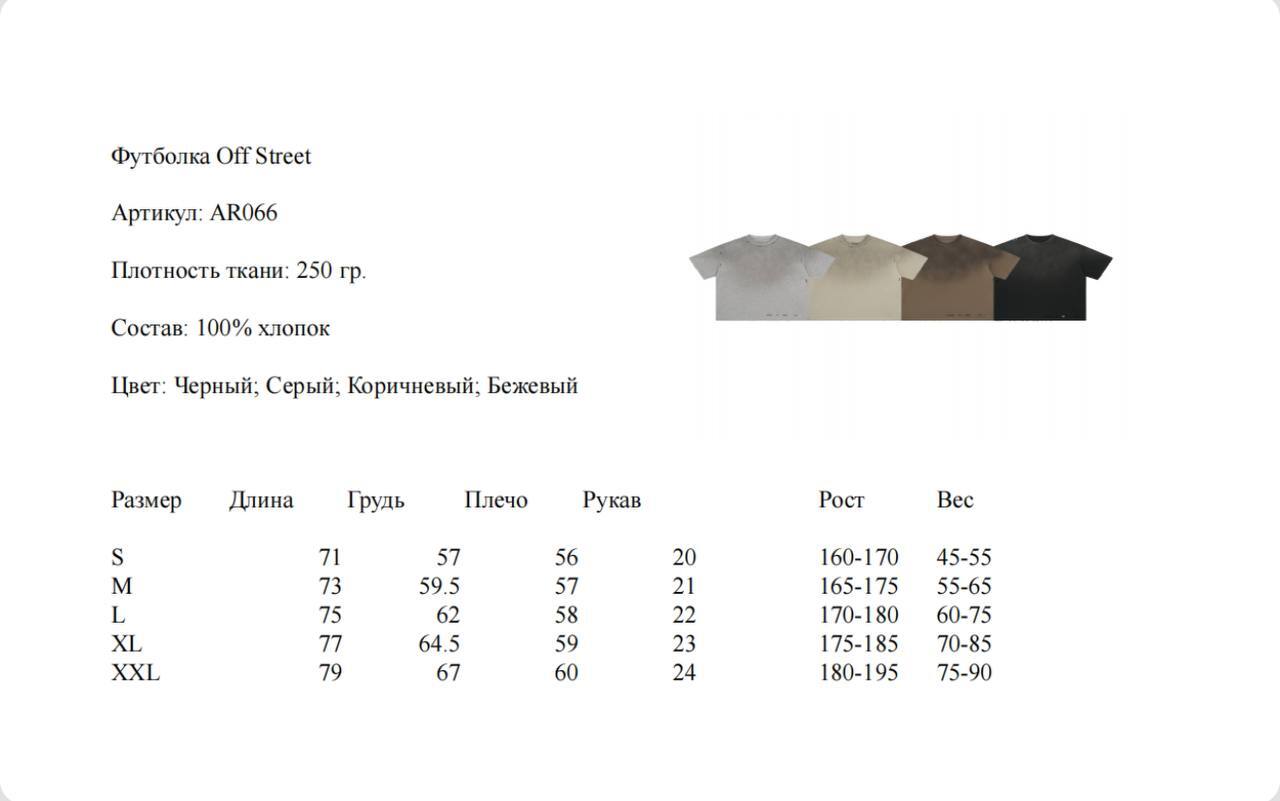 Футболка Off Street

Артикул: AR066

Плотность ткани: 250 гр.

Состав: 100% хлопок

Цвет: Черный; Серый; Коричневый; Бежевый

| Размер | Длина | Грудь | Плечо | Рукав | Рост | Вес |
|---|---|---|---|---|---|---|
| S | 71 | 57 | 56 | 20 | 160-170 | 45-55 |
| M | 73 | 59.5 | 57 | 21 | 165-175 | 55-65 |
| L | 75 | 62 | 58 | 22 | 170-180 | 60-75 |
| XL | 77 | 64.5 | 59 | 23 | 175-185 | 70-85 |
| XXL | 79 | 67 | 60 | 24 | 180-195 | 75-90 |